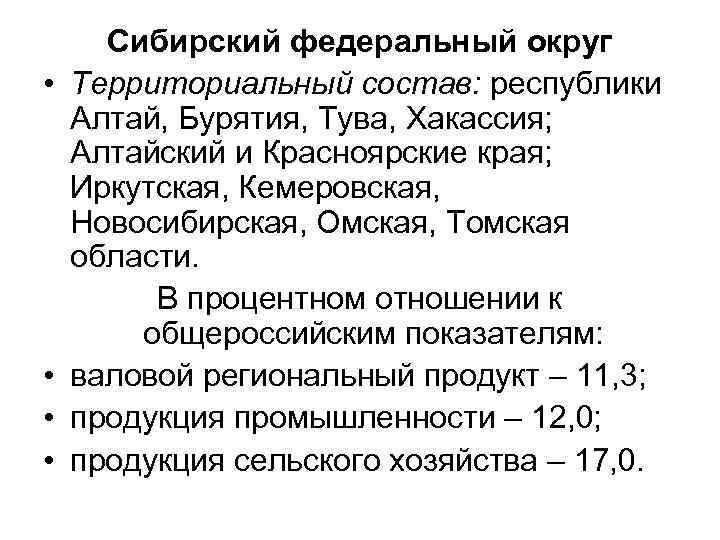 Сибирский федеральный округ

• Территориальный состав: республики Алтай, Бурятия, Тува, Хакассия; Алтайский и Красноярские края; Иркутская, Кемеровская, Новосибирская, Омская, Томская области.

В процентном отношении к общероссийским показателям:

• валовой региональный продукт – 11,3;
• продукция промышленности – 12,0;
• продукция сельского хозяйства – 17,0.